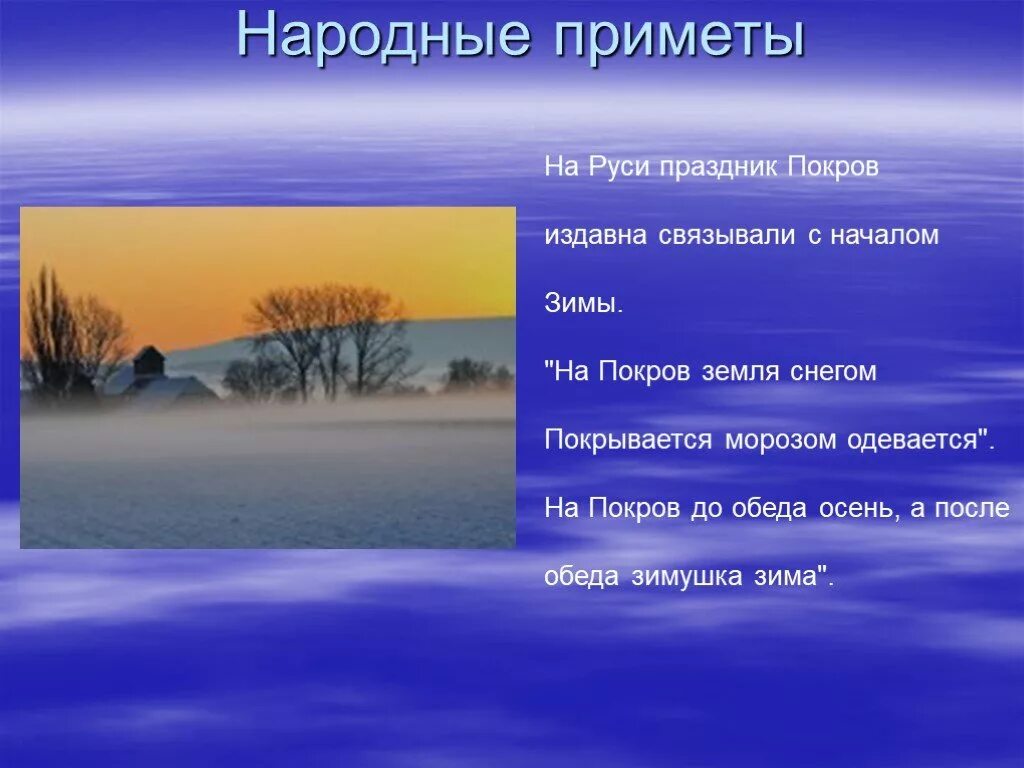 Народные приметы

На Руси праздник Покров издавна связывали с началом Зимы.

"На Покров земля снегом Покрывается морозом одевается".

На Покров до обеда осень, а после обеда зимушка зима".